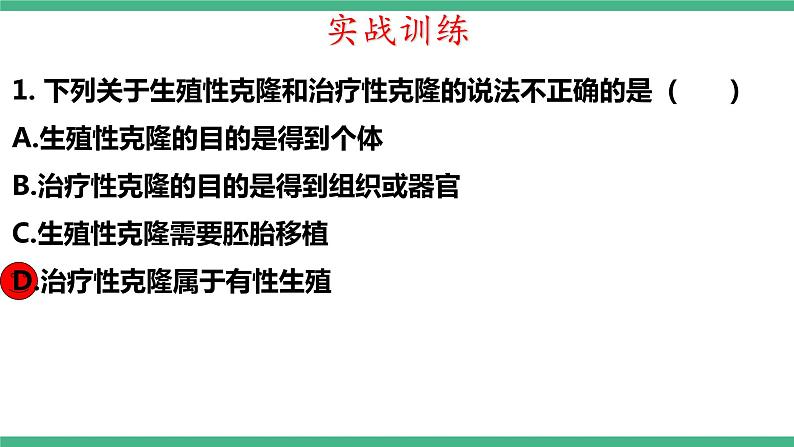 实战训练

1. 下列关于生殖性克隆和治疗性克隆的说法不正确的是（　　）

A.生殖性克隆的目的是得到个体

B.治疗性克隆的目的是得到组织或器官

C.生殖性克隆需要胚胎移植

D.治疗性克隆属于有性生殖